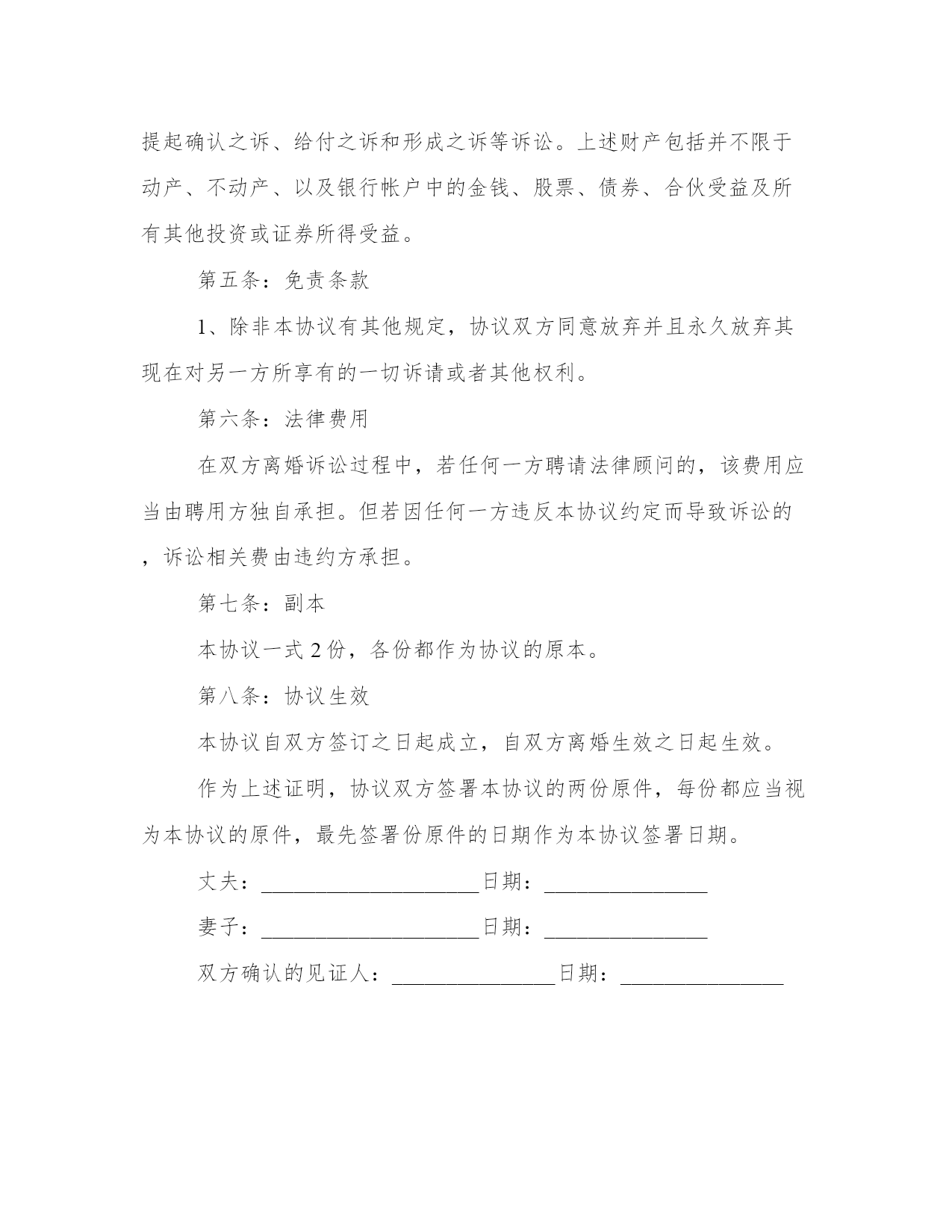 提起确认之诉、给付之诉和形成之诉等诉讼。上述财产包括并不限于动产、不动产、以及银行帐户中的金钱、股票、债券、合伙受益及所有其他投资或证券所得受益。

第五条：免责条款

1、除非本协议有其他规定，协议双方同意放弃并且永久放弃其现在对另一方所享有的一切诉请或者其他权利。

第六条：法律费用

在双方离婚诉讼过程中，若任何一方聘请法律顾问的，该费用应当由聘用方独自承担。但若因任何一方违反本协议约定而导致诉讼的，诉讼相关费由违约方承担。

第七条：副本

本协议一式 2 份，各份都作为协议的原本。

第八条：协议生效

本协议自双方签订之日起成立，自双方离婚生效之日起生效。

作为上述证明，协议双方签署本协议的两份原件，每份都应当视为本协议的原件，最先签署份原件的日期作为本协议签署日期。

丈夫：____________________日期：_______________

妻子：____________________日期：_______________

双方确认的见证人：_______________日期：_______________